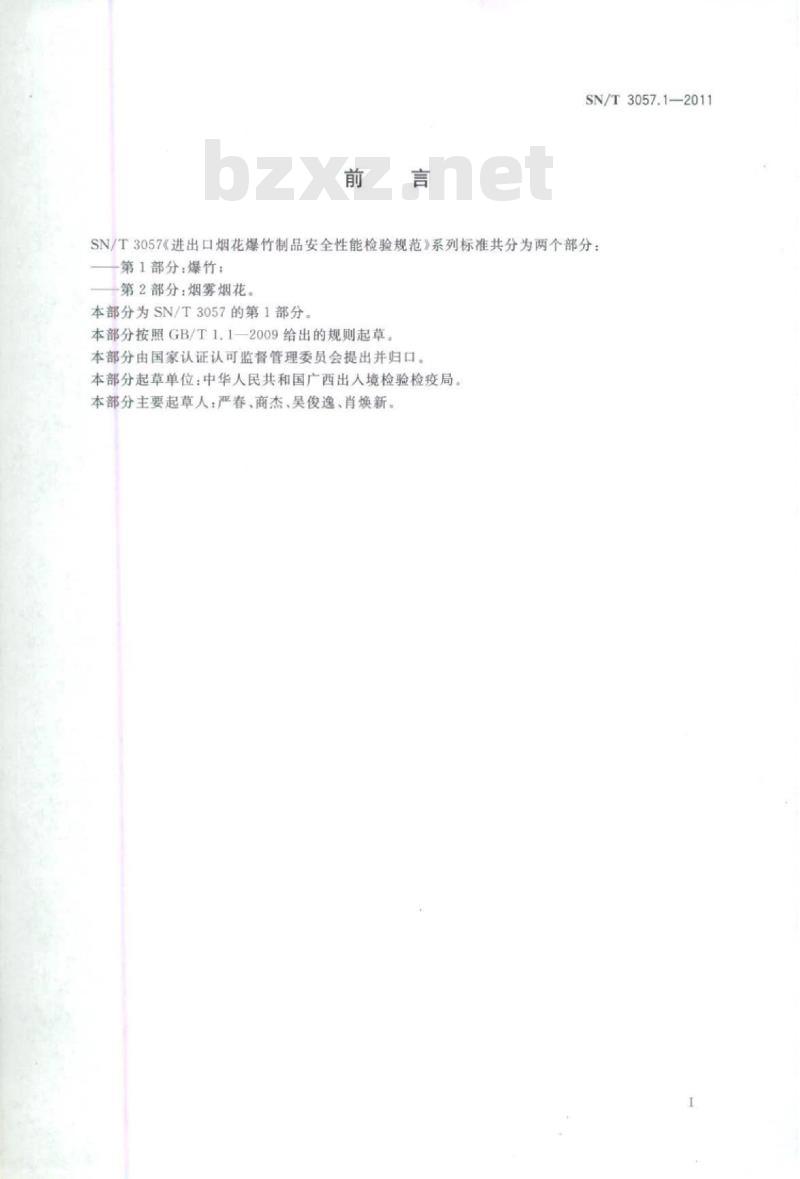 SN/T 3057.1—2011

bzxz.net

前　言

SN/T 3057《进出口烟花爆竹制品安全性能检验规范》系列标准共分为两个部分：

——第1部分：爆竹；

——第2部分：烟雾烟花。

本部分为 SN/T 3057 的第1部分。

本部分按照 GB/T 1.1—2009 给出的规则起草。

本部分由国家认证认可监督管理委员会提出并归口。

本部分起草单位：中华人民共和国广西出入境检验检疫局。

本部分主要起草人：严春、商杰、吴俊逸、肖焕新。

I